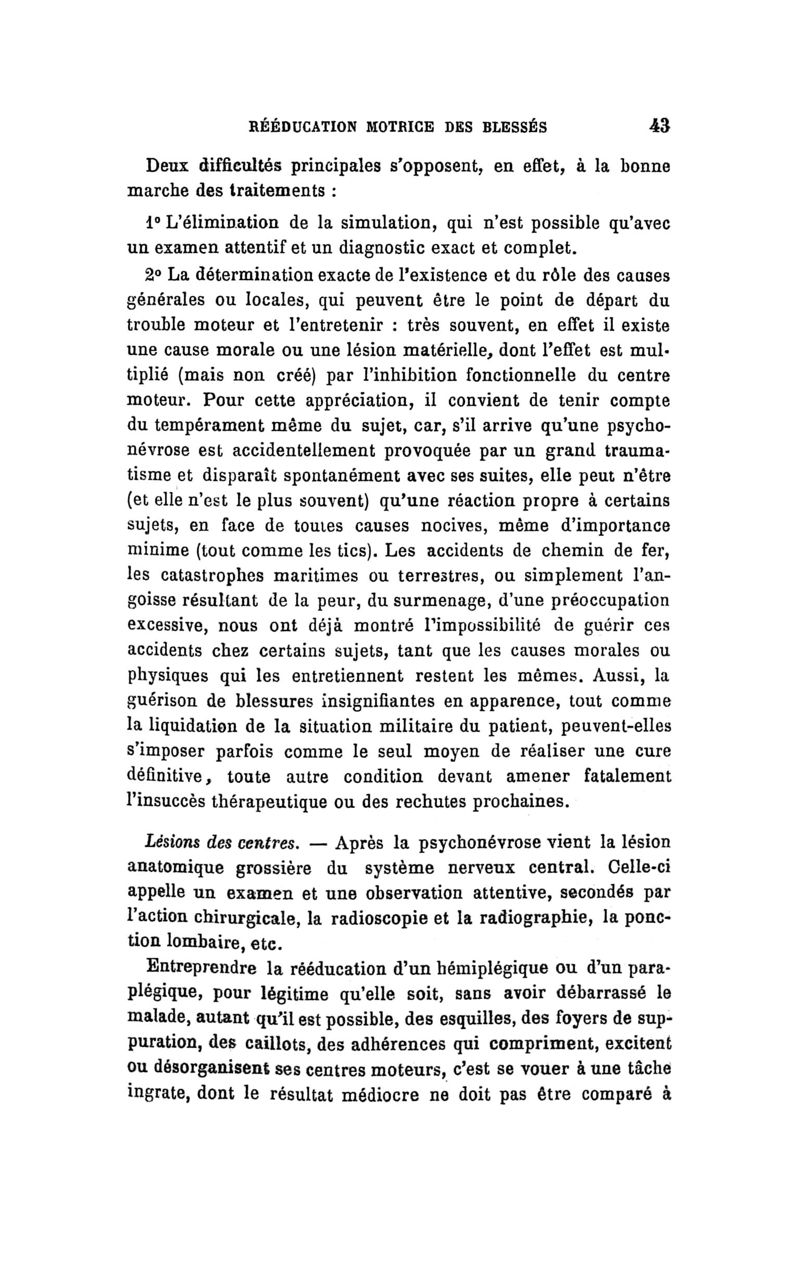 RÉÉDUCATION MOTRICE DES BLESSÉS 43

Deux difficultés principales s'opposent, en effet, à la bonne marche des traitements :

1° L'élimination de la simulation, qui n'est possible qu'avec un examen attentif et un diagnostic exact et complet.

2° La détermination exacte de l'existence et du rôle des causes générales ou locales, qui peuvent être le point de départ du trouble moteur et l'entretenir : très souvent, en effet il existe une cause morale ou une lésion matérielle, dont l'effet est multiplié (mais non créé) par l'inhibition fonctionnelle du centre moteur. Pour cette appréciation, il convient de tenir compte du tempérament même du sujet, car, s'il arrive qu'une psychonévrose est accidentellement provoquée par un grand traumatisme et disparaît spontanément avec ses suites, elle peut n'être (et elle n'est le plus souvent) qu'une réaction propre à certains sujets, en face de toutes causes nocives, même d'importance minime (tout comme les tics). Les accidents de chemin de fer, les catastrophes maritimes ou terrestres, ou simplement l'angoisse résultant de la peur, du surmenage, d'une préoccupation excessive, nous ont déjà montré l'impossibilité de guérir ces accidents chez certains sujets, tant que les causes morales ou physiques qui les entretiennent restent les mêmes. Aussi, la guérison de blessures insignifiantes en apparence, tout comme la liquidation de la situation militaire du patient, peuvent-elles s'imposer parfois comme le seul moyen de réaliser une cure définitive, toute autre condition devant amener fatalement l'insuccès thérapeutique ou des rechutes prochaines.

Lésions des centres. — Après la psychonévrose vient la lésion anatomique grossière du système nerveux central. Celle-ci appelle un examen et une observation attentive, secondés par l'action chirurgicale, la radioscopie et la radiographie, la ponction lombaire, etc.

Entreprendre la rééducation d'un hémiplégique ou d'un paraplégique, pour légitime qu'elle soit, sans avoir débarrassé le malade, autant qu'il est possible, des esquilles, des foyers de suppuration, des caillots, des adhérences qui compriment, excitent ou désorganisent ses centres moteurs, c'est se vouer à une tâche ingrate, dont le résultat médiocre ne doit pas être comparé à